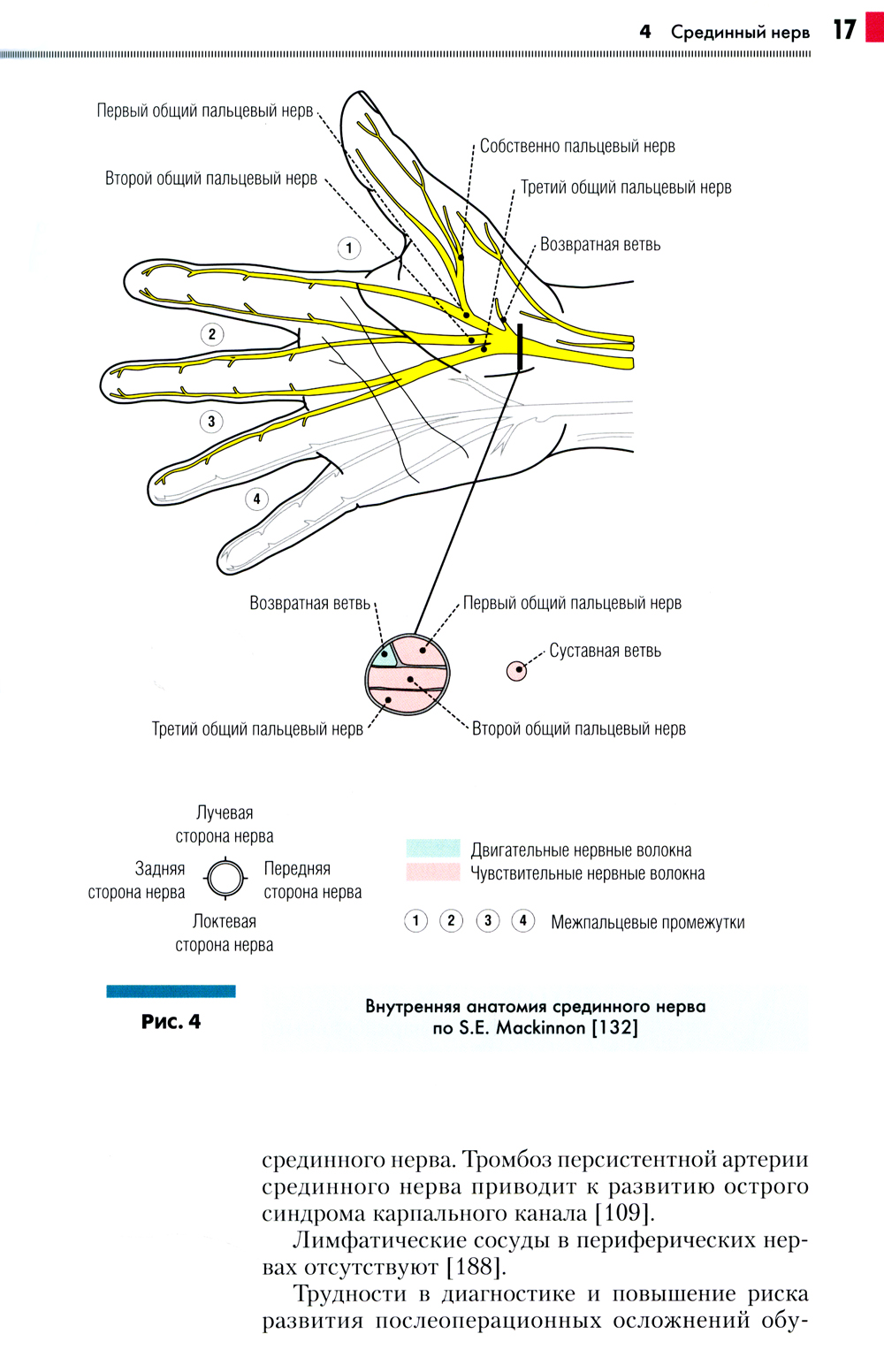 4 Срединный нерв 17

Первый общий пальцевый нерв

Второй общий пальцевый нерв

Собственно пальцевый нерв

Третий общий пальцевый нерв

Возвратная ветвь

1

2

3

4

Возвратная ветвь

Первый общий пальцевый нерв

Суставная ветвь

Третий общий пальцевый нерв

Второй общий пальцевый нерв

Лучевая сторона нерва

Задняя сторона нерва

Передняя сторона нерва

Локтевая сторона нерва

Двигательные нервные волокна

Чувствительные нервные волокна

1 2 3 4 Межпальцевые промежутки

Рис. 4

Внутренняя анатомия срединного нерва по S.E. Mackinnon [132]

срединного нерва. Тромбоз персистентной артерии срединного нерва приводит к развитию острого синдрома карпального канала [109].

Лимфатические сосуды в периферических нервах отсутствуют [188].

Трудности в диагностике и повышение риска развития послеоперационных осложнений обу-